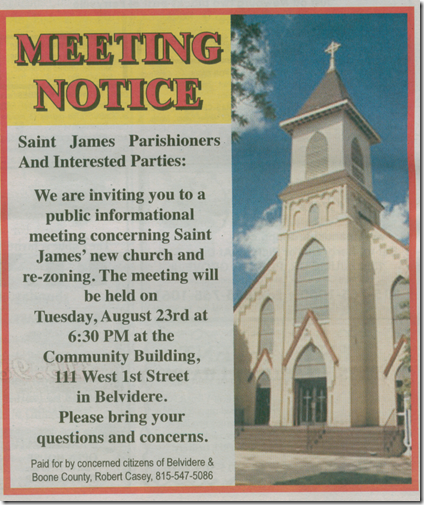 MEETING NOTICE

Saint James Parishioners And Interested Parties:

We are inviting you to a public informational meeting concerning Saint James' new church and re-zoning. The meeting will be held on Tuesday, August 23rd at 6:30 PM at the Community Building, 111 West 1st Street in Belvidere. Please bring your questions and concerns.

Paid for by concerned citizens of Belvidere & Boone County, Robert Casey, 815-547-5086